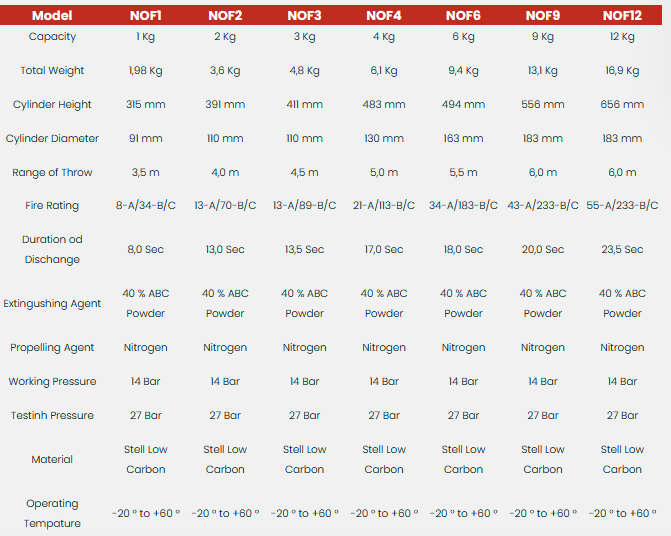 | Model | NOF1 | NOF2 | NOF3 | NOF4 | NOF6 | NOF9 | NOF12 |
|---|---|---|---|---|---|---|---|
| Capacity | 1 Kg | 2 Kg | 3 Kg | 4 Kg | 6 Kg | 9 Kg | 12 Kg |
| Total Weight | 1,98 Kg | 3,6 Kg | 4,8 Kg | 6,1 Kg | 9,4 Kg | 13,1 Kg | 16,9 Kg |
| Cylinder Height | 315 mm | 391 mm | 411 mm | 483 mm | 494 mm | 556 mm | 656 mm |
| Cylinder Diameter | 91 mm | 110 mm | 110 mm | 130 mm | 163 mm | 183 mm | 183 mm |
| Range of Throw | 3,5 m | 4,0 m | 4,5 m | 5,0 m | 5,5 m | 6,0 m | 6,0 m |
| Fire Rating | 8-A/34-B/C | 13-A/70-B/C | 13-A/89-B/C | 21-A/113-B/C | 34-A/183-B/C | 43-A/233-B/C | 55-A/233-B/C |
| Duration od Dischange | 8,0 Sec | 13,0 Sec | 13,5 Sec | 17,0 Sec | 18,0 Sec | 20,0 Sec | 23,5 Sec |
| Extingushing Agent | 40 % ABC Powder | 40 % ABC Powder | 40 % ABC Powder | 40 % ABC Powder | 40 % ABC Powder | 40 % ABC Powder | 40 % ABC Powder |
| Propelling Agent | Nitrogen | Nitrogen | Nitrogen | Nitrogen | Nitrogen | Nitrogen | Nitrogen |
| Working Pressure | 14 Bar | 14 Bar | 14 Bar | 14 Bar | 14 Bar | 14 Bar | 14 Bar |
| Testinh Pressure | 27 Bar | 27 Bar | 27 Bar | 27 Bar | 27 Bar | 27 Bar | 27 Bar |
| Material | Stell Low Carbon | Stell Low Carbon | Stell Low Carbon | Stell Low Carbon | Stell Low Carbon | Stell Low Carbon | Stell Low Carbon |
| Operating Tempature | -20 º to +60 º | -20 º to +60 º | -20 º to +60 º | -20 º to +60 º | -20 º to +60 º | -20 º to +60 º | -20 º to +60 º |